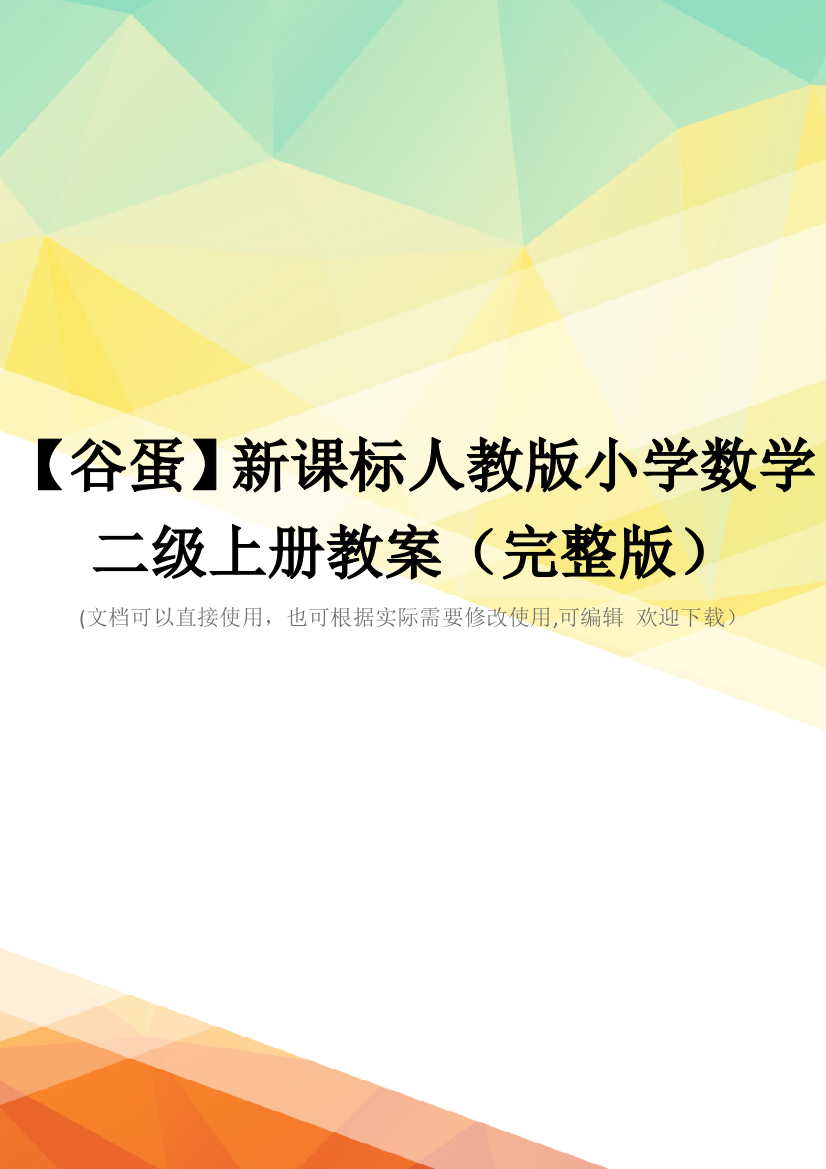 【谷蛋】新课标人教版小学数学二级上册教案（完整版）

(文档可以直接使用，也可根据实际需要修改使用,可编辑 欢迎下载）